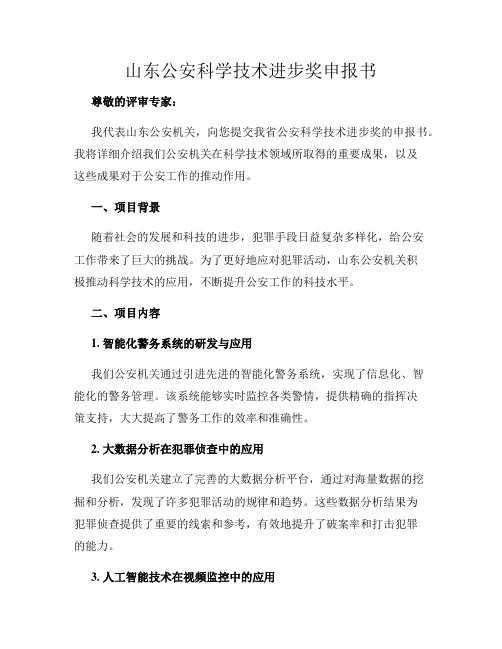 山东公安科学技术进步奖申报书

尊敬的评审专家：

我代表山东公安机关，向您提交我省公安科学技术进步奖的申报书。我将详细介绍我们公安机关在科学技术领域所取得的重要成果，以及这些成果对于公安工作的推动作用。

一、项目背景

随着社会的发展和科技的进步，犯罪手段日益复杂多样化，给公安工作带来了巨大的挑战。为了更好地应对犯罪活动，山东公安机关积极推动科学技术的应用，不断提升公安工作的科技水平。

二、项目内容

1. 智能化警务系统的研发与应用

我们公安机关通过引进先进的智能化警务系统，实现了信息化、智能化的警务管理。该系统能够实时监控各类警情，提供精确的指挥决策支持，大大提高了警务工作的效率和准确性。

2. 大数据分析在犯罪侦查中的应用

我们公安机关建立了完善的大数据分析平台，通过对海量数据的挖掘和分析，发现了许多犯罪活动的规律和趋势。这些数据分析结果为犯罪侦查提供了重要的线索和参考，有效地提升了破案率和打击犯罪的能力。

3. 人工智能技术在视频监控中的应用